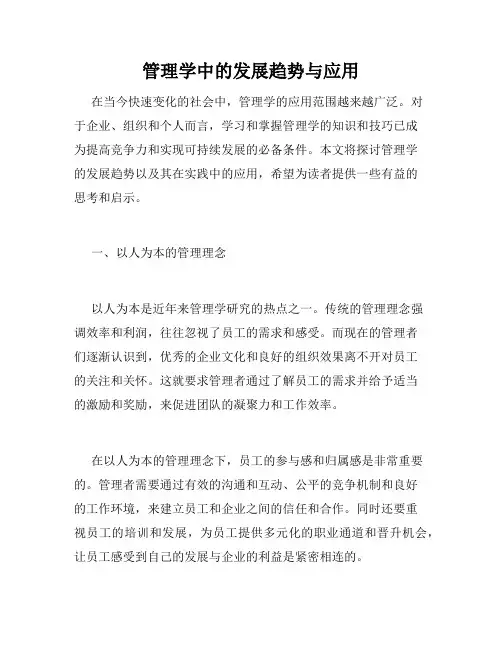 管理学中的发展趋势与应用

在当今快速变化的社会中，管理学的应用范围越来越广泛。对于企业、组织和个人而言，学习和掌握管理学的知识和技巧已成为提高竞争力和实现可持续发展的必备条件。本文将探讨管理学的发展趋势以及其在实践中的应用，希望为读者提供一些有益的思考和启示。

一、以人为本的管理理念

以人为本是近年来管理学研究的热点之一。传统的管理理念强调效率和利润，往往忽视了员工的需求和感受。而现在的管理者们逐渐认识到，优秀的企业文化和良好的组织效果离不开对员工的关注和关怀。这就要求管理者通过了解员工的需求并给予适当的激励和奖励，来促进团队的凝聚力和工作效率。

在以人为本的管理理念下，员工的参与感和归属感是非常重要的。管理者需要通过有效的沟通和互动、公平的竞争机制和良好的工作环境，来建立员工和企业之间的信任和合作。同时还要重视员工的培训和发展，为员工提供多元化的职业通道和晋升机会，让员工感受到自己的发展与企业的利益是紧密相连的。